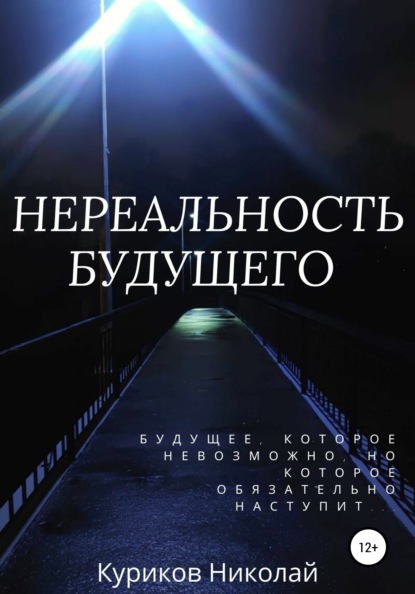 НЕРЕАЛЬНОСТЬ БУДУЩЕГО

БУДУЩЕЕ, КОТОРОЕ НЕВОЗМОЖНО, НО КОТОРОЕ ОБЯЗАТЕЛЬНО НАСТУПИТ...

12+

Куриков Николай